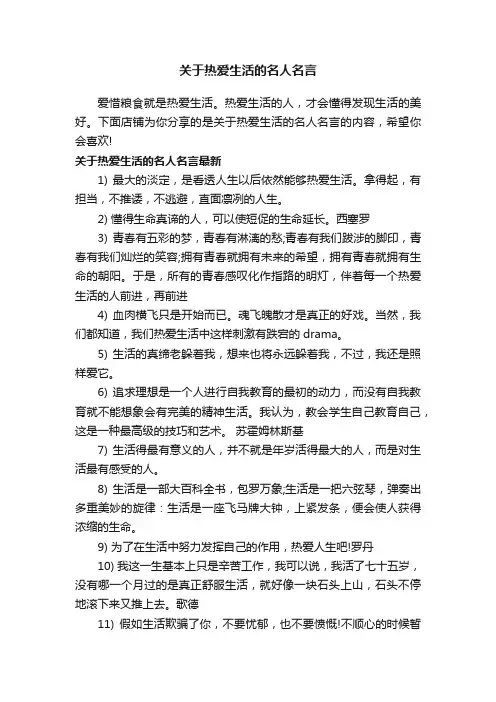 关于热爱生活的名人名言

爱惜粮食就是热爱生活。热爱生活的人，才会懂得发现生活的美好。下面店铺为你分享的是关于热爱生活的名人名言的内容，希望你会喜欢!

关于热爱生活的名人名言最新

1) 最大的淡定，是看透人生以后依然能够热爱生活。拿得起，有担当，不推诿，不逃避，直面凛冽的人生。

2) 懂得生命真谛的人，可以使短促的生命延长。西塞罗

3) 青春有五彩的梦，青春有淋漓的愁;青春有我们跋涉的脚印，青春有我们灿烂的笑容;拥有青春就拥有未来的希望，拥有青春就拥有生命的朝阳。于是，所有的青春感叹化作指路的明灯，伴着每一个热爱生活的人前进，再前进

4) 血肉横飞只是开始而已。魂飞魄散才是真正的好戏。当然，我们都知道，我们热爱生活中这样刺激有跌宕的 drama。

5) 生活的真缔老躲着我，想来也将永远躲着我，不过，我还是照样爱它。

6) 追求理想是一个人进行自我教育的最初的动力，而没有自我教育就不能想象会有完美的精神生活。我认为，教会学生自己教育自己，这是一种最高级的技巧和艺术。 苏霍姆林斯基

7) 生活得最有意义的人，并不就是年岁活得最大的人，而是对生活最有感受的人。

8) 生活是一部大百科全书，包罗万象;生活是一把六弦琴，弹奏出多重美妙的旋律：生活是一座飞马牌大钟，上紧发条，便会使人获得浓缩的生命。

9) 为了在生活中努力发挥自己的作用，热爱人生吧!罗丹

10) 我这一生基本上只是辛苦工作，我可以说，我活了七十五岁，没有哪一个月过的是真正舒服生活，就好像一块石头上山，石头不停地滚下来又推上去。歌德

11) 假如生活欺骗了你，不要忧郁，也不要愤慨!不顺心的时候暂